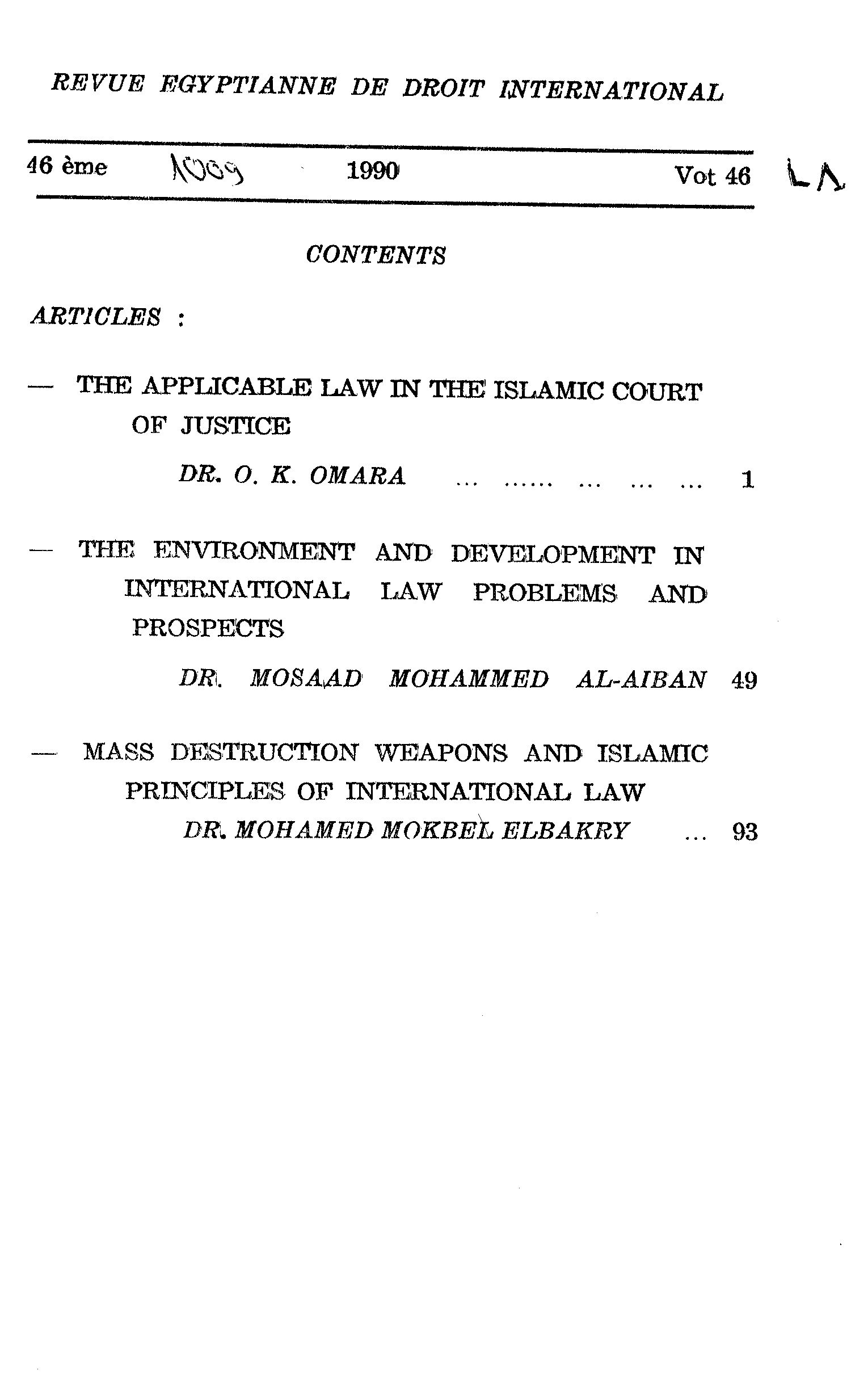 REVUE EGYPTIANNE DE DROIT INTERNATIONAL

46 ème 1009 1990 Vot 46 LA

CONTENTS

ARTICLES :

— THE APPLICABLE LAW IN THE ISLAMIC COURT OF JUSTICE

DR. O. K. OMARA ... ...... ... ... ... 1

— THE ENVIRONMENT AND DEVELOPMENT IN INTERNATIONAL LAW PROBLEMS AND PROSPECTS

DR. MOSAAD MOHAMMED AL-AIBAN 49

— MASS DESTRUCTION WEAPONS AND ISLAMIC PRINCIPLES OF INTERNATIONAL LAW

DR. MOHAMED MOKBEL ELBAKRY ... 93